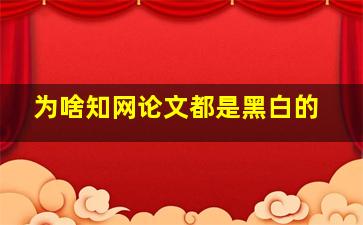 为啥知网论文都是黑白的